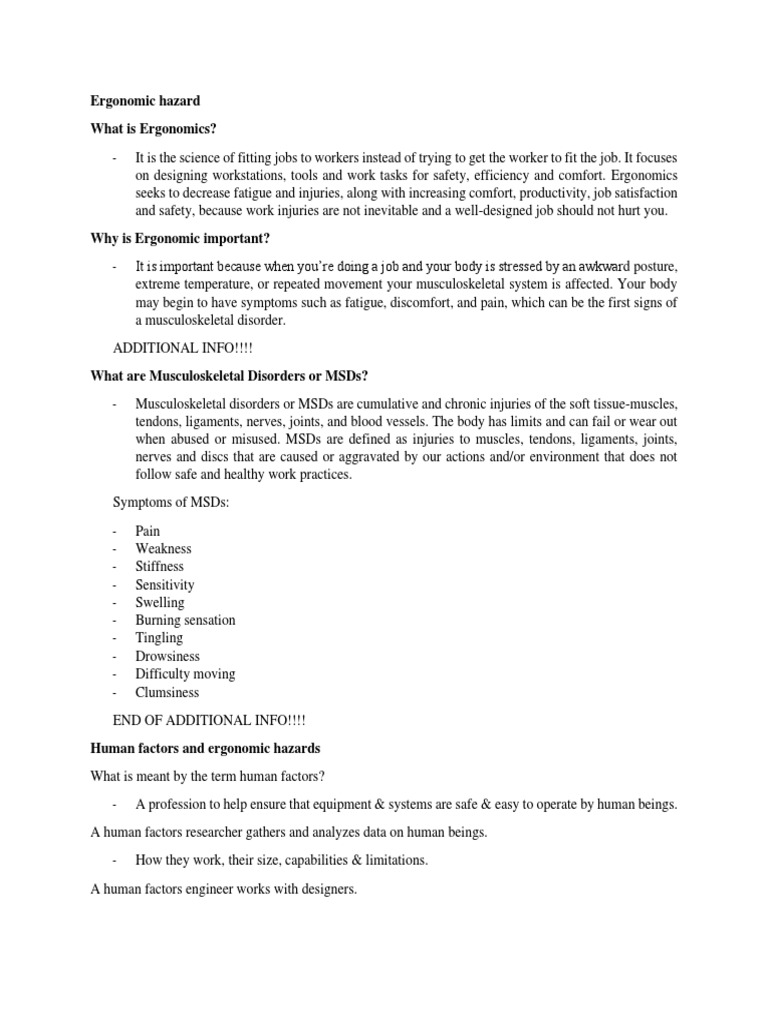 Ergonomic hazard

What is Ergonomics?

- It is the science of fitting jobs to workers instead of trying to get the worker to fit the job. It focuses on designing workstations, tools and work tasks for safety, efficiency and comfort. Ergonomics seeks to decrease fatigue and injuries, along with increasing comfort, productivity, job satisfaction and safety, because work injuries are not inevitable and a well-designed job should not hurt you.

Why is Ergonomic important?

- It is important because when you're doing a job and your body is stressed by an awkward posture, extreme temperature, or repeated movement your musculoskeletal system is affected. Your body may begin to have symptoms such as fatigue, discomfort, and pain, which can be the first signs of a musculoskeletal disorder.

ADDITIONAL INFO!!!!

What are Musculoskeletal Disorders or MSDs?

- Musculoskeletal disorders or MSDs are cumulative and chronic injuries of the soft tissue-muscles, tendons, ligaments, nerves, joints, and blood vessels. The body has limits and can fail or wear out when abused or misused. MSDs are defined as injuries to muscles, tendons, ligaments, joints, nerves and discs that are caused or aggravated by our actions and/or environment that does not follow safe and healthy work practices.

Symptoms of MSDs:

- Pain
- Weakness
- Stiffness
- Sensitivity
- Swelling
- Burning sensation
- Tingling
- Drowsiness
- Difficulty moving
- Clumsiness

END OF ADDITIONAL INFO!!!!

Human factors and ergonomic hazards

What is meant by the term human factors?

- A profession to help ensure that equipment & systems are safe & easy to operate by human beings.

A human factors researcher gathers and analyzes data on human beings.

- How they work, their size, capabilities & limitations.

A human factors engineer works with designers.